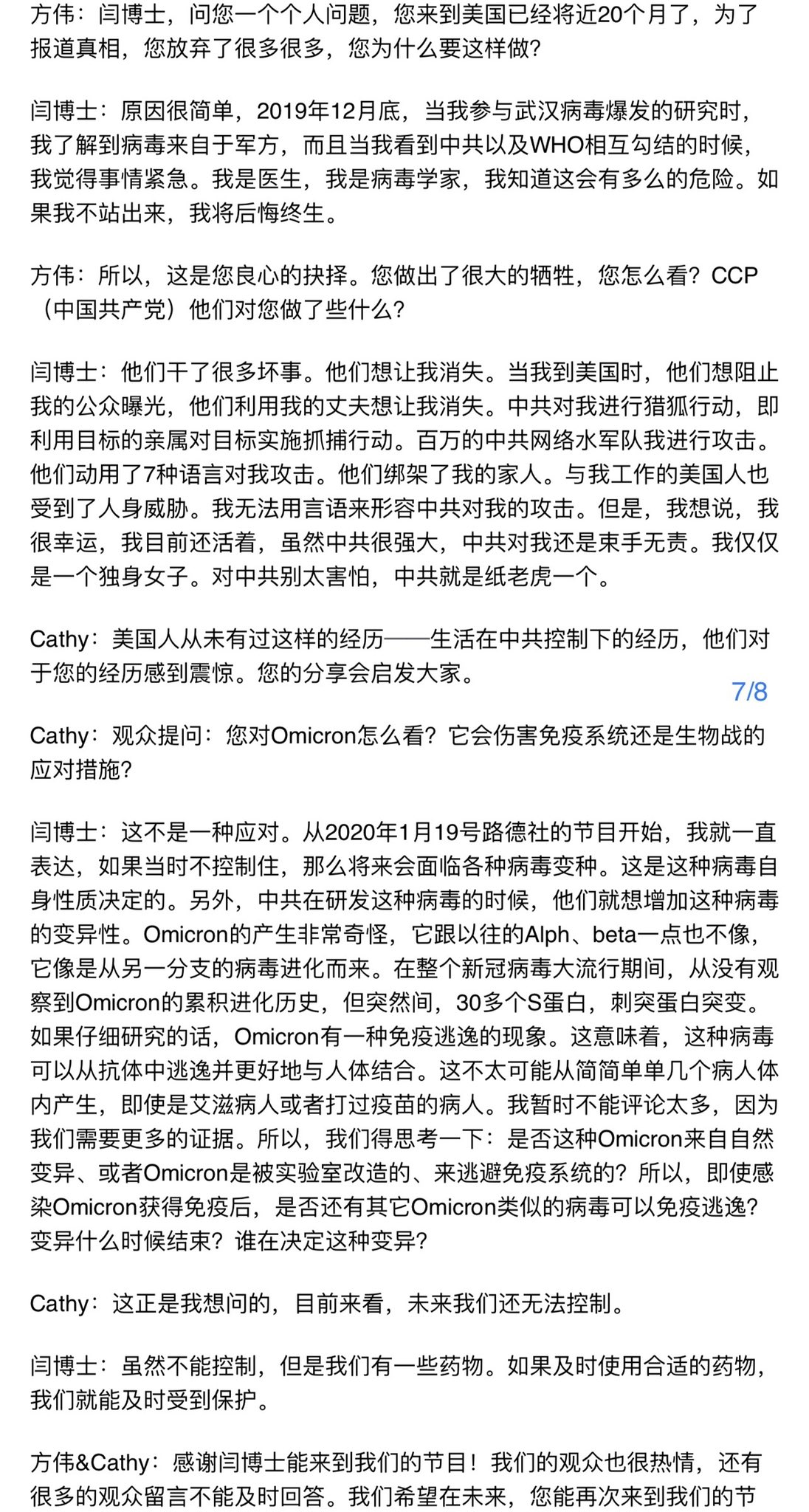 方伟：闫博士，问您一个个人问题，您来到美国已经将近20个月了，为了报道真相，您放弃了很多很多，您为什么要这样做？

闫博士：原因很简单，2019年12月底，当我参与武汉病毒爆发的研究时，我了解到病毒来自于军方，而且当我看到中共以及WHO相互勾结的时候，我觉得事情紧急。我是医生，我是病毒学家，我知道这会有多么的危险。如果我不站出来，我将后悔终生。

方伟：所以，这是您良心的抉择。您做出了很大的牺牲，您怎么看？CCP（中国共产党）他们对您做了些什么？

闫博士：他们干了很多坏事。他们想让我消失。当我到美国时，他们想阻止我的公众曝光，他们利用我的丈夫想让我消失。中共对我进行猎狐行动，即利用目标的亲属对目标实施抓捕行动。百万的中共网络水军队我进行攻击。他们动用了7种语言对我攻击。他们绑架了我的家人。与我工作的美国人也受到了人身威胁。我无法用言语来形容中共对我的攻击。但是，我想说，我很幸运，我目前还活着，虽然中共很强大，中共对我还是束手无责。我仅仅是一个独身女子。对中共别太害怕，中共就是纸老虎一个。

Cathy：美国人从未有过这样的经历——生活在中共控制下的经历，他们对于您的经历感到震惊。您的分享会启发大家。

7/8

Cathy：观众提问：您对Omicron怎么看？它会伤害免疫系统还是生物战的应对措施？

闫博士：这不是一种应对。从2020年1月19号路德社的节目开始，我就一直表达，如果当时不控制住，那么将来会面临各种病毒变种。这是这种病毒自身性质决定的。另外，中共在研发这种病毒的时候，他们就想增加这种病毒的变异性。Omicron的产生非常奇怪，它跟以往的Alph、beta一点也不像，它像是从另一分支的病毒进化而来。在整个新冠病毒大流行期间，从没有观察到Omicron的累积进化历史，但突然间，30多个S蛋白，刺突蛋白突变。如果仔细研究的话，Omicron有一种免疫逃逸的现象。这意味着，这种病毒可以从抗体中逃逸并更好地与人体结合。这不太可能从简简单单几个病人体内产生，即使是艾滋病人或者打过疫苗的病人。我暂时不能评论太多，因为我们需要更多的证据。所以，我们得思考一下：是否这种Omicron来自自然变异、或者Omicron是被实验室改造的、来逃避免疫系统的？所以，即使感染Omicron获得免疫后，是否还有其它Omicron类似的病毒可以免疫逃逸？变异什么时候结束？谁在决定这种变异？

Cathy：这正是我想问的，目前来看，未来我们还无法控制。

闫博士：虽然不能控制，但是我们有一些药物。如果及时使用合适的药物，我们就能及时受到保护。

方伟&Cathy：感谢闫博士能来到我们的节目！我们的观众也很热情，还有很多的观众留言不能及时回答。我们希望在未来，您能再次来到我们的节